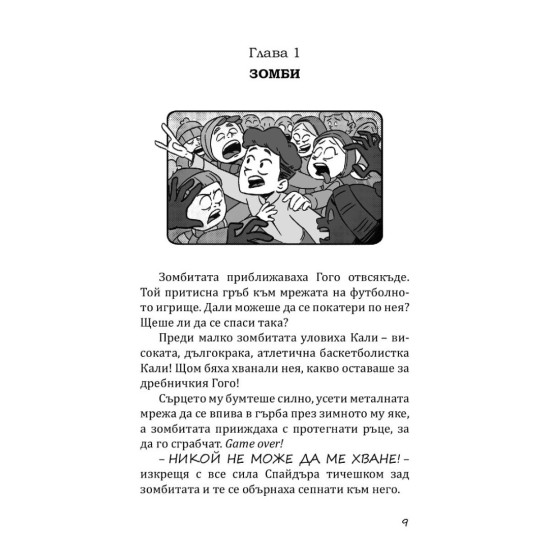 Глава 1
ЗОМБИ

Зомбитата приближаваха Гого отвсякъде. Той притисна гръб към мрежата на футболното игрище. Дали можеше да се покатери по нея? Щеше ли да се спаси така?

Преди малко зомбитата уловиха Кали – високата, дългокрака, атлетична баскетболистка Кали! Щом бяха хванали нея, какво оставаше за дребничкия Гого!

Сърцето му бумтеше силно, усети металната мрежа да се впива в гърба през зимното му яке, а зомбитата прииждаха с протегнати ръце, за да го сграбчат. Game over!

– НИКОЙ НЕ МОЖЕ ДА МЕ ХВАНЕ! – изкрещя с все сила Спайдъра тичешком зад зомбитата и те се обърнаха сепнати към него.

9